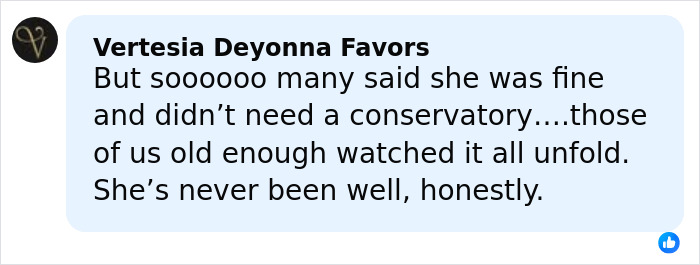 Vertesia Deyonna Favors
But soooooo many said she was fine and didn’t need a conservatory….those of us old enough watched it all unfold. She’s never been well, honestly.